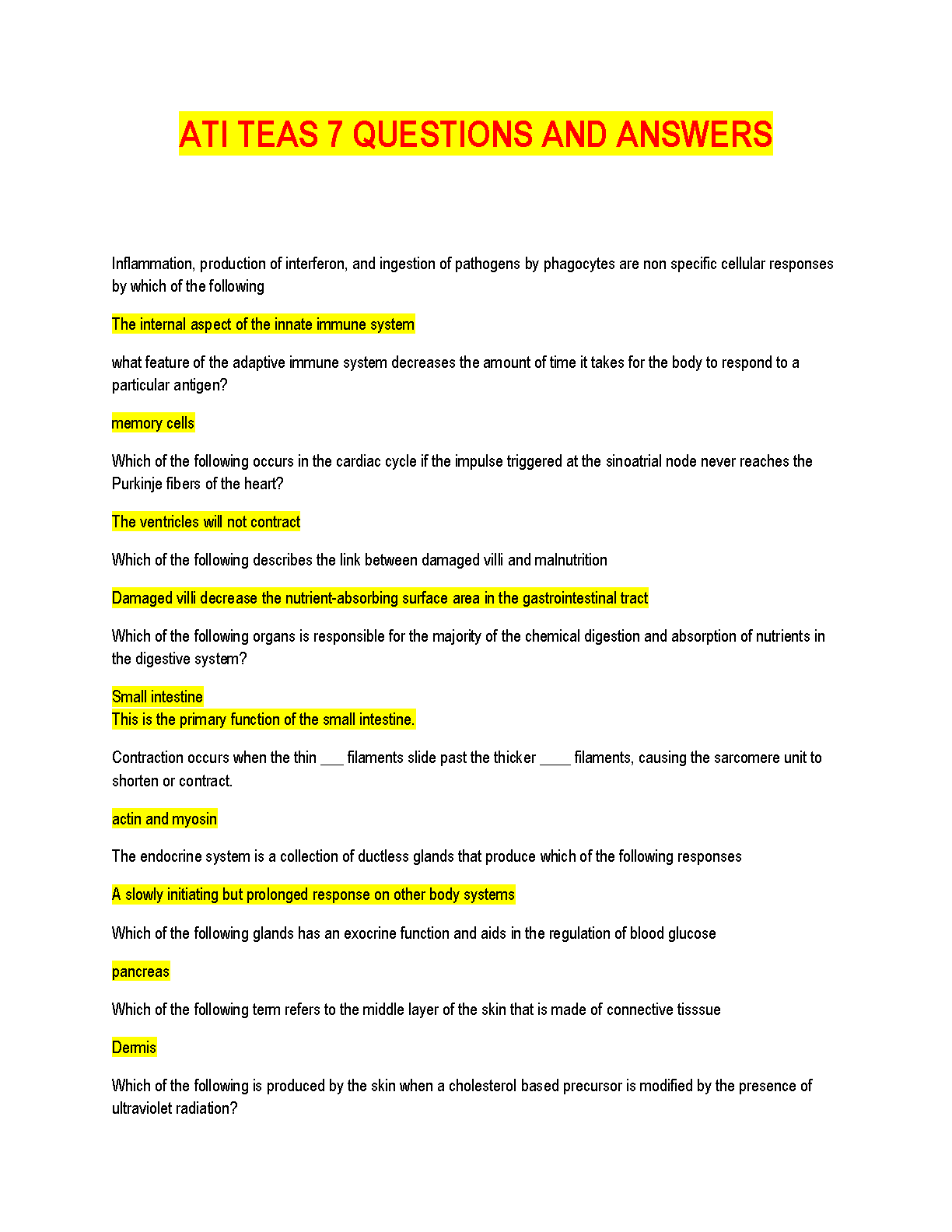 ATI TEAS 7 QUESTIONS AND ANSWERS

Inflammation, production of interferon, and ingestion of pathogens by phagocytes are non specific cellular responses by which of the following

The internal aspect of the innate immune system

what feature of the adaptive immune system decreases the amount of time it takes for the body to respond to a particular antigen?

memory cells

Which of the following occurs in the cardiac cycle if the impulse triggered at the sinoatrial node never reaches the Purkinje fibers of the heart?

The ventricles will not contract

Which of the following describes the link between damaged villi and malnutrition

Damaged villi decrease the nutrient-absorbing surface area in the gastrointestinal tract

Which of the following organs is responsible for the majority of the chemical digestion and absorption of nutrients in the digestive system?

Small intestine
This is the primary function of the small intestine.

Contraction occurs when the thin ___ filaments slide past the thicker ____ filaments, causing the sarcomere unit to shorten or contract.

actin and myosin

The endocrine system is a collection of ductless glands that produce which of the following responses

A slowly initiating but prolonged response on other body systems

Which of the following glands has an exocrine function and aids in the regulation of blood glucose

pancreas

Which of the following term refers to the middle layer of the skin that is made of connective tisssue

Dermis

Which of the following is produced by the skin when a cholesterol based precursor is modified by the presence of ultraviolet radiation?